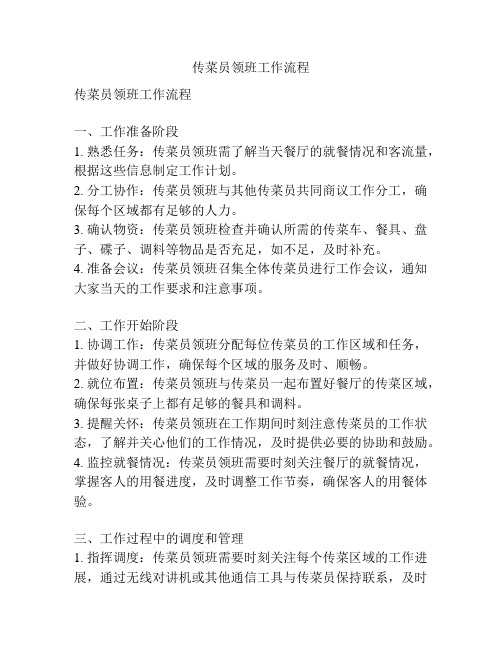 传菜员领班工作流程

传菜员领班工作流程

一、工作准备阶段
1. 熟悉任务：传菜员领班需了解当天餐厅的就餐情况和客流量，根据这些信息制定工作计划。
2. 分工协作：传菜员领班与其他传菜员共同商议工作分工，确保每个区域都有足够的人力。
3. 确认物资：传菜员领班检查并确认所需的传菜车、餐具、盘子、碟子、调料等物品是否充足，如不足，及时补充。
4. 准备会议：传菜员领班召集全体传菜员进行工作会议，通知大家当天的工作要求和注意事项。

二、工作开始阶段
1. 协调工作：传菜员领班分配每位传菜员的工作区域和任务，并做好协调工作，确保每个区域的服务及时、顺畅。
2. 就位布置：传菜员领班与传菜员一起布置好餐厅的传菜区域，确保每张桌子上都有足够的餐具和调料。
3. 提醒关怀：传菜员领班在工作期间时刻注意传菜员的工作状态，了解并关心他们的工作情况，及时提供必要的协助和鼓励。
4. 监控就餐情况：传菜员领班需要时刻关注餐厅的就餐情况，掌握客人的用餐进度，及时调整工作节奏，确保客人的用餐体验。

三、工作过程中的调度和管理
1. 指挥调度：传菜员领班需要时刻关注每个传菜区域的工作进展，通过无线对讲机或其他通信工具与传菜员保持联系，及时